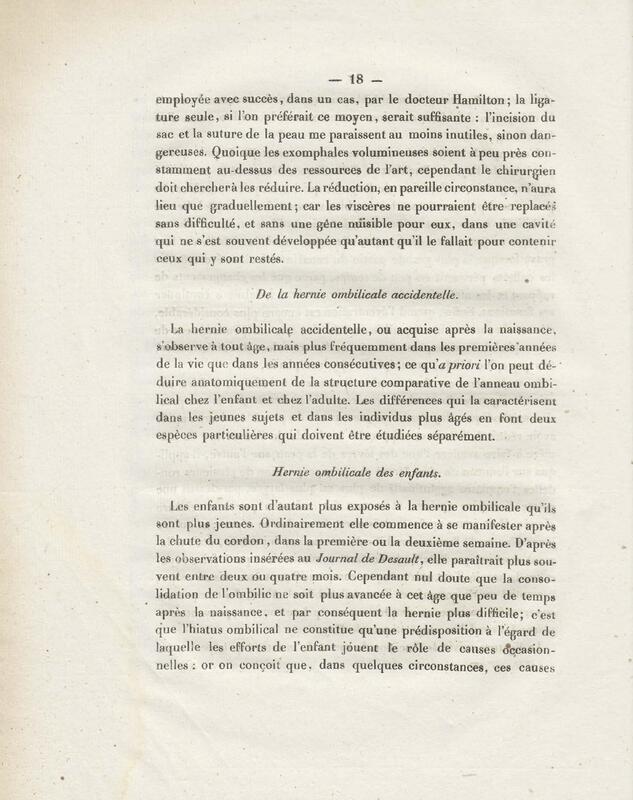 — 18 —

employée avec succès, dans un cas, par le docteur Hamilton; la ligature seule, si l'on préférait ce moyen, serait suffisante : l'incision du sac et la suture de la peau me paraissent au moins inutiles, sinon dangereuses. Quoique les exomphales volumineuses soient à peu près constamment au-dessus des ressources de l'art, cependant le chirurgien doit chercher à les réduire. La réduction, en pareille circonstance, n'aura lieu que graduellement; car les viscères ne pourraient être replacés sans difficulté, et sans une gêne nuisible pour eux, dans une cavité qui ne s'est souvent développée qu'autant qu'il le fallait pour contenir ceux qui y sont restés.

De la hernie ombilicale accidentelle.

La hernie ombilicale accidentelle, ou acquise après la naissance, s'observe à tout âge, mais plus fréquemment dans les premières années de la vie que dans les années consécutives; ce qu'a priori l'on peut déduire anatomiquement de la structure comparative de l'anneau ombilical chez l'enfant et chez l'adulte. Les différences qui la caractérisent dans les jeunes sujets et dans les individus plus âgés en font deux espèces particulières qui doivent être étudiées séparément.

Hernie ombilicale des enfants.

Les enfants sont d'autant plus exposés à la hernie ombilicale qu'ils sont plus jeunes. Ordinairement elle commence à se manifester après la chute du cordon, dans la première ou la deuxième semaine. D'après les observations insérées au Journal de Desault, elle paraîtrait plus souvent entre deux ou quatre mois. Cependant nul doute que la consolidation de l'ombilic ne soit plus avancée à cet âge que peu de temps après la naissance, et par conséquent la hernie plus difficile; c'est que l'hiatus ombilical ne constitue qu'une prédisposition à l'égard de laquelle les efforts de l'enfant jouent le rôle de causes occasionnelles : or on conçoit que, dans quelques circonstances, ces causes